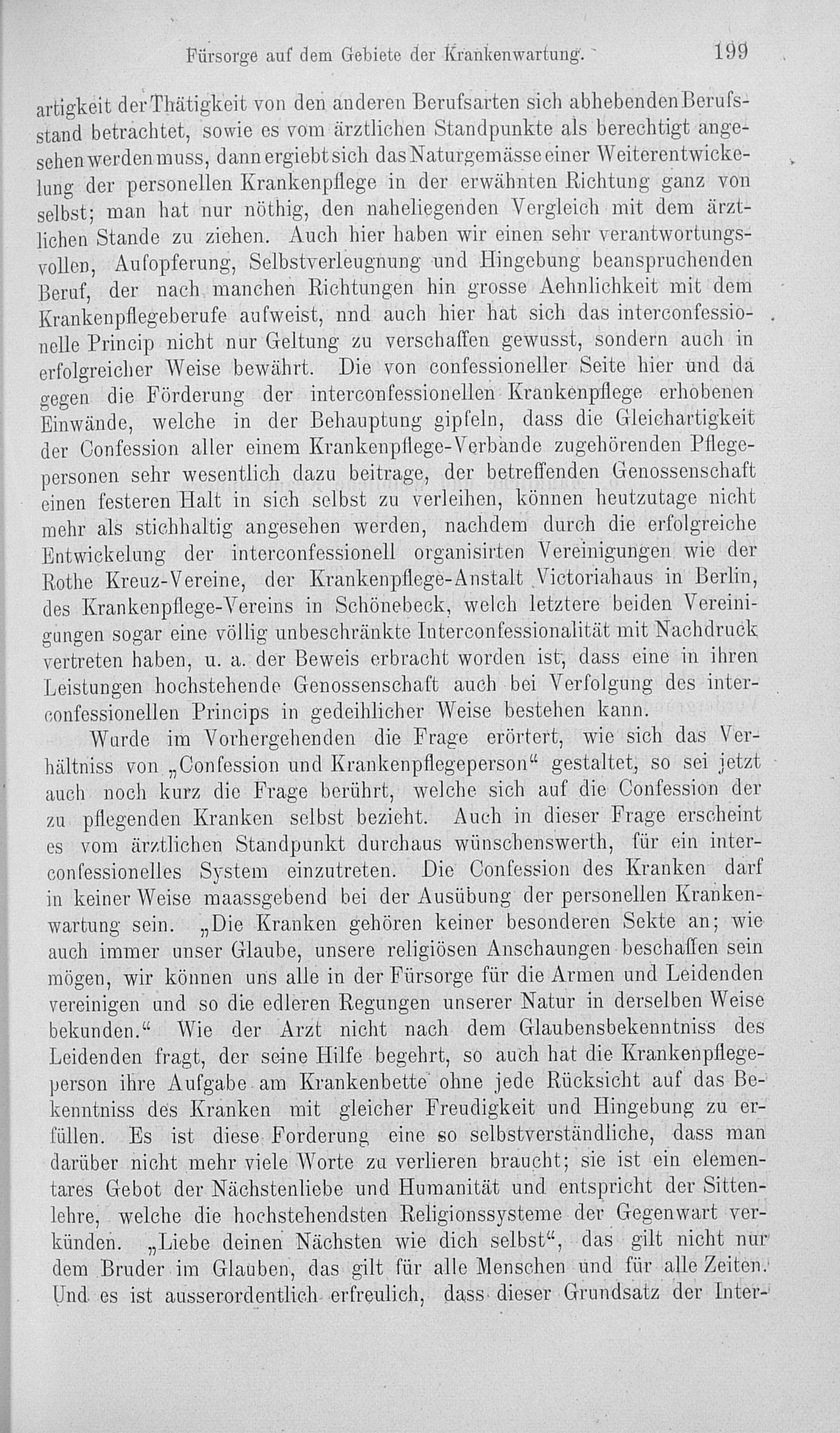 Fürsorge auf dem Gebiete der Krankenwartung. 199

artigkeit der Thätigkeit von den anderen Berufsarten sich abhebenden Berufsstand betrachtet, sowie es vom ärztlichen Standpunkte als berechtigt angesehen werden muss, dann ergiebt sich das Naturgemässe einer Weiterentwickelung der personellen Krankenpflege in der erwähnten Richtung ganz von selbst; man hat nur nöthig, den naheliegenden Vergleich mit dem ärztlichen Stande zu ziehen. Auch hier haben wir einen sehr verantwortungsvollen, Aufopferung, Selbstverleugnung und Hingebung beanspruchenden Beruf, der nach manchen Richtungen hin grosse Aehnlichkeit mit dem Krankenpflegeberufe aufweist, nnd auch hier hat sich das interconfessionelle Princip nicht nur Geltung zu verschaffen gewusst, sondern auch in erfolgreicher Weise bewährt. Die von confessioneller Seite hier und da gegen die Förderung der interconfessionellen Krankenpflege erhobenen Einwände, welche in der Behauptung gipfeln, dass die Gleichartigkeit der Confession aller einem Krankenpflege-Verbande zugehörenden Pflegepersonen sehr wesentlich dazu beitrage, der betreffenden Genossenschaft einen festeren Halt in sich selbst zu verleihen, können heutzutage nicht mehr als stichhaltig angesehen werden, nachdem durch die erfolgreiche Entwickelung der interconfessionell organisirten Vereinigungen wie der Rothe Kreuz-Vereine, der Krankenpflege-Anstalt Victoriahaus in Berlin, des Krankenpflege-Vereins in Schönebeck, welch letztere beiden Vereinigungen sogar eine völlig unbeschränkte Interconfessionalität mit Nachdruck vertreten haben, u. a. der Beweis erbracht worden ist, dass eine in ihren Leistungen hochstehende Genossenschaft auch bei Verfolgung des interconfessionellen Princips in gedeihlicher Weise bestehen kann.

Wurde im Vorhergehenden die Frage erörtert, wie sich das Verhältniss von „Confession und Krankenpflegeperson“ gestaltet, so sei jetzt auch noch kurz die Frage berührt, welche sich auf die Confession der zu pflegenden Kranken selbst bezieht. Auch in dieser Frage erscheint es vom ärztlichen Standpunkt durchaus wünschenswerth, für ein interconfessionelles System einzutreten. Die Confession des Kranken darf in keiner Weise maassgebend bei der Ausübung der personellen Krankenwartung sein. „Die Kranken gehören keiner besonderen Sekte an; wie auch immer unser Glaube, unsere religiösen Anschaungen beschaffen sein mögen, wir können uns alle in der Fürsorge für die Armen und Leidenden vereinigen und so die edleren Regungen unserer Natur in derselben Weise bekunden.“ Wie der Arzt nicht nach dem Glaubensbekenntniss des Leidenden fragt, der seine Hilfe begehrt, so auch hat die Krankenpflegeperson ihre Aufgabe am Krankenbette ohne jede Rücksicht auf das Bekenntniss des Kranken mit gleicher Freudigkeit und Hingebung zu erfüllen. Es ist diese Forderung eine so selbstverständliche, dass man darüber nicht mehr viele Worte zu verlieren braucht; sie ist ein elementares Gebot der Nächstenliebe und Humanität und entspricht der Sittenlehre, welche die hochstehendsten Religionssysteme der Gegenwart verkünden. „Liebe deinen Nächsten wie dich selbst“, das gilt nicht nur dem Bruder im Glauben, das gilt für alle Menschen und für alle Zeiten. Und es ist ausserordentlich erfreulich, dass dieser Grundsatz der Inter-